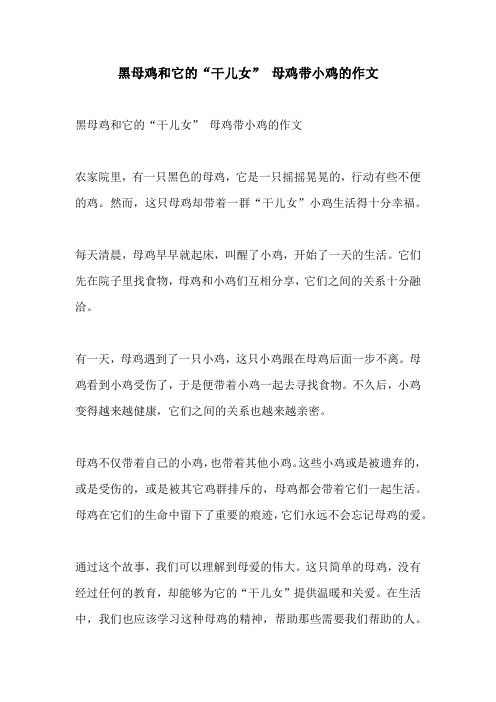 黑母鸡和它的“干儿女” 母鸡带小鸡的作文

黑母鸡和它的“干儿女” 母鸡带小鸡的作文

农家院里，有一只黑色的母鸡，它是一只摇摇晃晃的，行动有些不便的鸡。然而，这只母鸡却带着一群“干儿女”小鸡生活得十分幸福。

每天清晨，母鸡早早就起床，叫醒了小鸡，开始了一天的生活。它们先在院子里找食物，母鸡和小鸡们互相分享，它们之间的关系十分融洽。

有一天，母鸡遇到了一只小鸡，这只小鸡跟在母鸡后面一步不离。母鸡看到小鸡受伤了，于是便带着小鸡一起去寻找食物。不久后，小鸡变得越来越健康，它们之间的关系也越来越亲密。

母鸡不仅带着自己的小鸡，也带着其他小鸡。这些小鸡或是被遗弃的，或是受伤的，或是被其它鸡群排斥的，母鸡都会带着它们一起生活。母鸡在它们的生命中留下了重要的痕迹，它们永远不会忘记母鸡的爱。

通过这个故事，我们可以理解到母爱的伟大。这只简单的母鸡，没有经过任何的教育，却能够为它的“干儿女”提供温暖和关爱。在生活中，我们也应该学习这种母鸡的精神，帮助那些需要我们帮助的人。